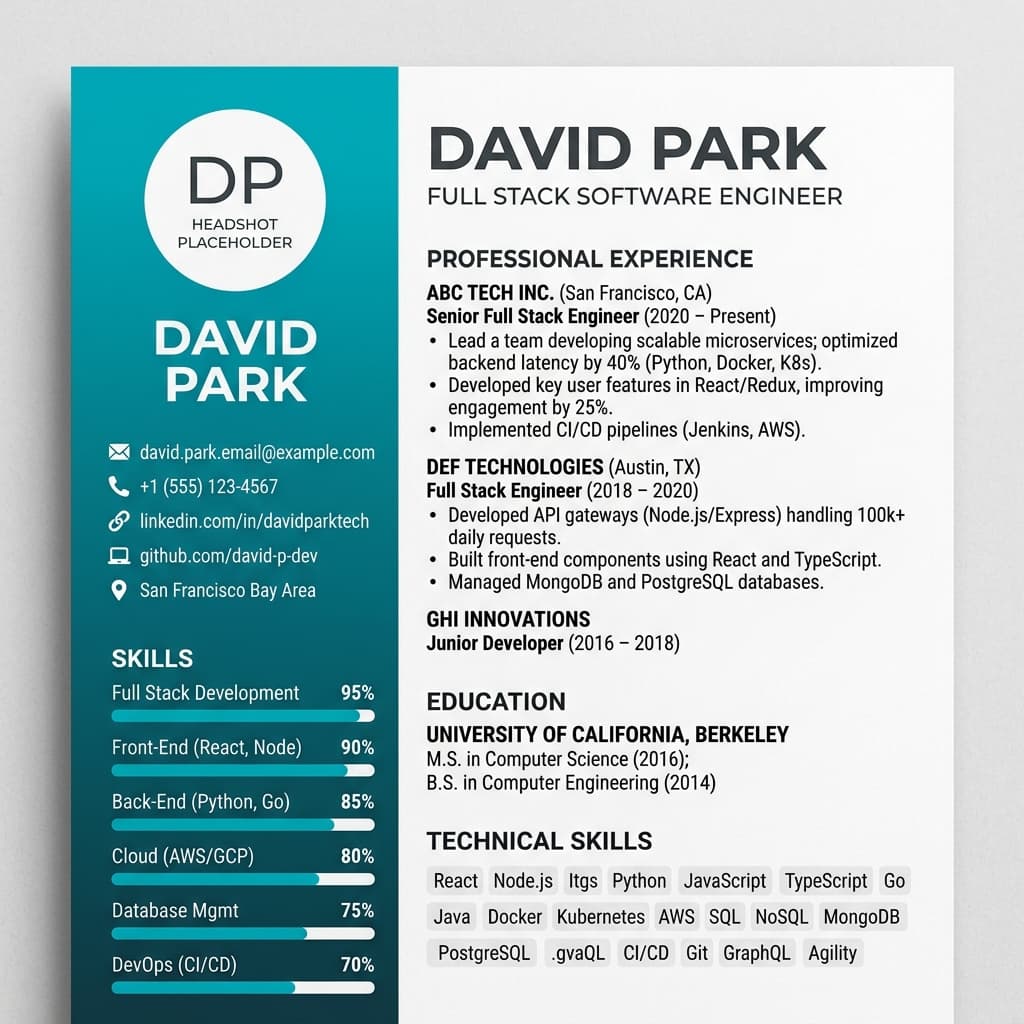 DP
HEADSHOT PLACEHOLDER

DAVID PARK

david.park.email@example.com
+1 (555) 123-4567
linkedin.com/in/davidparktech
github.com/david-p-dev
San Francisco Bay Area

SKILLS
Full Stack Development 95%
Front-End (React, Node) 90%
Back-End (Python, Go) 85%
Cloud (AWS/GCP) 80%
Database Mgmt 75%
DevOps (CI/CD) 70%

DAVID PARK
FULL STACK SOFTWARE ENGINEER

PROFESSIONAL EXPERIENCE
ABC TECH INC. (San Francisco, CA)
Senior Full Stack Engineer (2020 – Present)
• Lead a team developing scalable microservices; optimized backend latency by 40% (Python, Docker, K8s).
• Developed key user features in React/Redux, improving engagement by 25%.
• Implemented CI/CD pipelines (Jenkins, AWS).

DEF TECHNOLOGIES (Austin, TX)
Full Stack Engineer (2018 – 2020)
• Developed API gateways (Node.js/Express) handling 100k+ daily requests.
• Built front-end components using React and TypeScript.
• Managed MongoDB and PostgreSQL databases.

GHI INNOVATIONS
Junior Developer (2016 – 2018)

EDUCATION
UNIVERSITY OF CALIFORNIA, BERKELEY
M.S. in Computer Science (2016);
B.S. in Computer Engineering (2014)

TECHNICAL SKILLS
React Node.js Itgs Python JavaScript TypeScript Go
Java Docker Kubernetes AWS SQL NoSQL MongoDB
PostgreSQL .gvaQL CI/CD Git GraphQL Agility